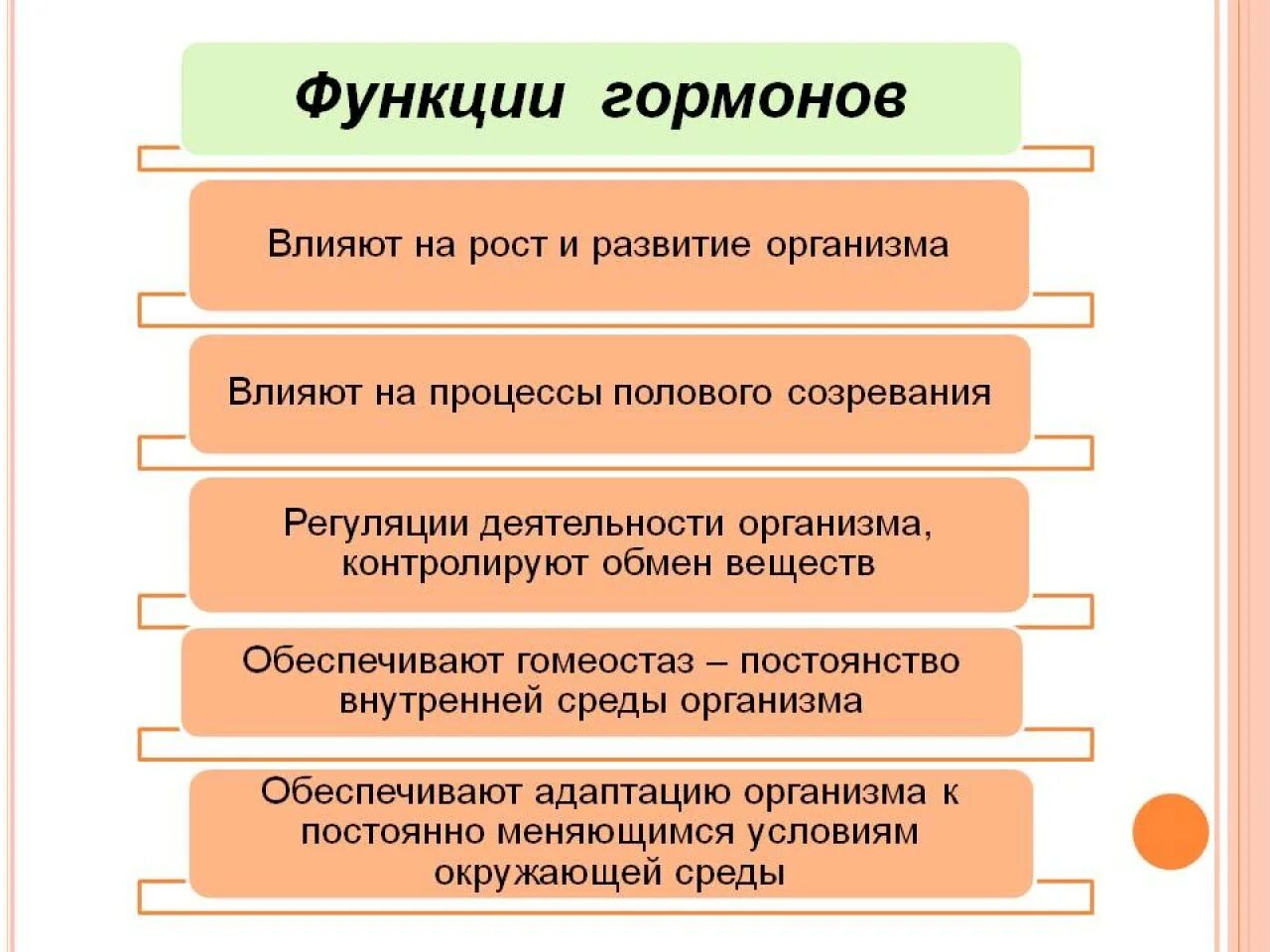 Функции гормонов

Влияют на рост и развитие организма

Влияют на процессы полового созревания

Регуляции деятельности организма, контролируют обмен веществ

Обеспечивают гомеостаз – постоянство внутренней среды организма

Обеспечивают адаптацию организма к постоянно меняющимся условиям окружающей среды